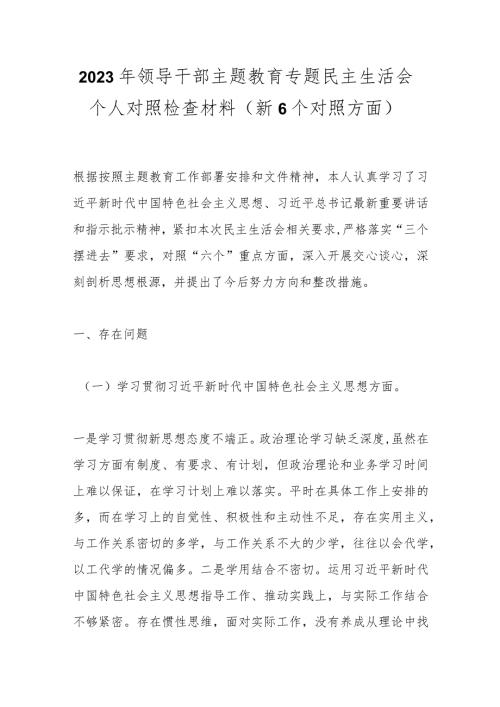 2023年领导干部主题教育专题民主生活会个人对照检查材料（新6个对照方面）

根据按照主题教育工作部署安排和文件精神，本人认真学习了习近平新时代中国特色社会主义思想、习近平总书记最新重要讲话和指示批示精神，紧扣本次民主生活会相关要求，严格落实“三个摆进去”要求，对照“六个”重点方面，深入开展交心谈心，深刻剖析思想根源，并提出了今后努力方向和整改措施。

一、存在问题

（一）学习贯彻习近平新时代中国特色社会主义思想方面。

一是学习贯彻新思想态度不端正。政治理论学习缺乏深度，虽然在学习方面有制度、有要求、有计划，但政治理论和业务学习时间上难以保证，在学习计划上难以落实。平时在具体工作上安排的多，而在学习上的自觉性、积极性和主动性不足，存在实用主义，与工作关系密切的多学，与工作关系不大的少学，往往以会代学，以工代学的情况偏多。二是学用结合不密切。运用习近平新时代中国特色社会主义思想指导工作、推动实践上，与实际工作结合不够紧密。存在惯性思维，面对实际工作，没有养成从理论中找